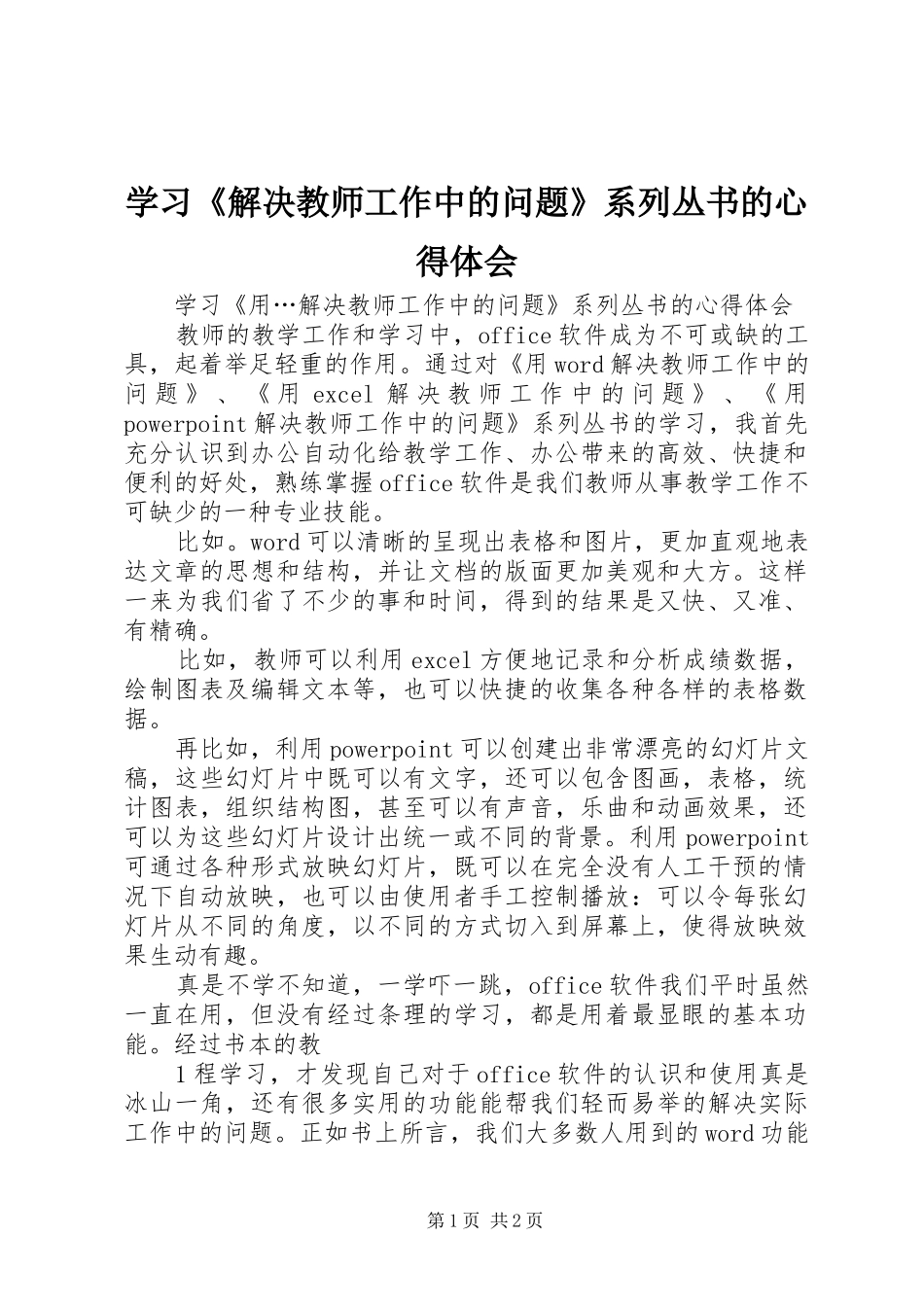 学习《解决教师工作中的问题》系列丛书的心得体会

学习《用…解决教师工作中的问题》系列丛书的心得体会

教师的教学工作和学习中，office软件成为不可或缺的工具，起着举足轻重的作用。通过对《用word解决教师工作中的问题》、《用excel解决教师工作中的问题》、《用powerpoint解决教师工作中的问题》系列丛书的学习，我首先充分认识到办公自动化给教学工作、办公带来的高效、快捷和便利的好处，熟练掌握office软件是我们教师从事教学工作不可缺少的一种专业技能。

比如。word可以清晰的呈现出表格和图片，更加直观地表达文章的思想和结构，并让文档的版面更加美观和大方。这样一来为我们省了不少的事和时间，得到的结果是又快、又准、有精确。

比如，教师可以利用excel方便地记录和分析成绩数据，绘制图表及编辑文本等，也可以快捷的收集各种各样的表格数据。

再比如，利用powerpoint可以创建出非常漂亮的幻灯片文稿，这些幻灯片中既可以有文字，还可以包含图画，表格，统计图表，组织结构图，甚至可以有声音，乐曲和动画效果，还可以为这些幻灯片设计出统一或不同的背景。利用powerpoint可通过各种形式放映幻灯片，既可以在完全没有人工干预的情况下自动放映，也可以由使用者手工控制播放：可以令每张幻灯片从不同的角度，以不同的方式切入到屏幕上，使得放映效果生动有趣。

真是不学不知道，一学吓一跳，office软件我们平时虽然一直在用，但没有经过条理的学习，都是用着最显眼的基本功能。经过书本的教

1程学习，才发现自己对于office软件的认识和使用真是冰山一角，还有很多实用的功能能帮我们轻而易举的解决实际工作中的问题。正如书上所言，我们大多数人用到的word功能

第1页 共2页